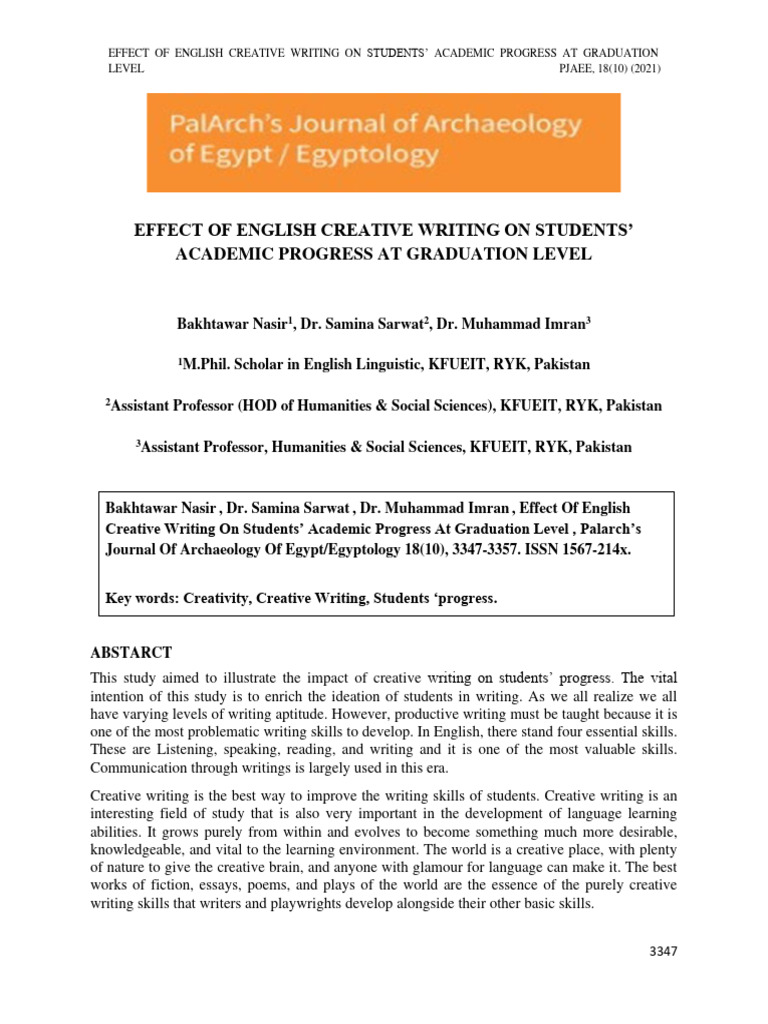 EFFECT OF ENGLISH CREATIVE WRITING ON STUDENTS' ACADEMIC PROGRESS AT GRADUATION LEVEL PJAEE, 18(10) (2021)

PalArch's Journal of Archaeology of Egypt / Egyptology

EFFECT OF ENGLISH CREATIVE WRITING ON STUDENTS' ACADEMIC PROGRESS AT GRADUATION LEVEL

Bakhtawar Nasir$^1$, Dr. Samina Sarwat$^2$, Dr. Muhammad Imran$^3$

$^1$M.Phil. Scholar in English Linguistic, KFUEIT, RYK, Pakistan

$^2$Assistant Professor (HOD of Humanities & Social Sciences), KFUEIT, RYK, Pakistan

$^3$Assistant Professor, Humanities & Social Sciences, KFUEIT, RYK, Pakistan

Bakhtawar Nasir , Dr. Samina Sarwat , Dr. Muhammad Imran , Effect Of English Creative Writing On Students' Academic Progress At Graduation Level , Palarch's Journal Of Archaeology Of Egypt/Egyptology 18(10), 3347-3357. ISSN 1567-214x.

Key words: Creativity, Creative Writing, Students 'progress.

ABSTARCT

This study aimed to illustrate the impact of creative writing on students' progress. The vital intention of this study is to enrich the ideation of students in writing. As we all realize we all have varying levels of writing aptitude. However, productive writing must be taught because it is one of the most problematic writing skills to develop. In English, there stand four essential skills. These are Listening, speaking, reading, and writing and it is one of the most valuable skills. Communication through writings is largely used in this era.

Creative writing is the best way to improve the writing skills of students. Creative writing is an interesting field of study that is also very important in the development of language learning abilities. It grows purely from within and evolves to become something much more desirable, knowledgeable, and vital to the learning environment. The world is a creative place, with plenty of nature to give the creative brain, and anyone with glamour for language can make it. The best works of fiction, essays, poems, and plays of the world are the essence of the purely creative writing skills that writers and playwrights develop alongside their other basic skills.

3347